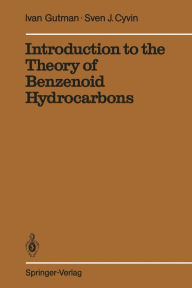 Ivan Gutman · Sven J. Cyvin

Introduction to the Theory of Benzenoid Hydrocarbons

Springer-Verlag